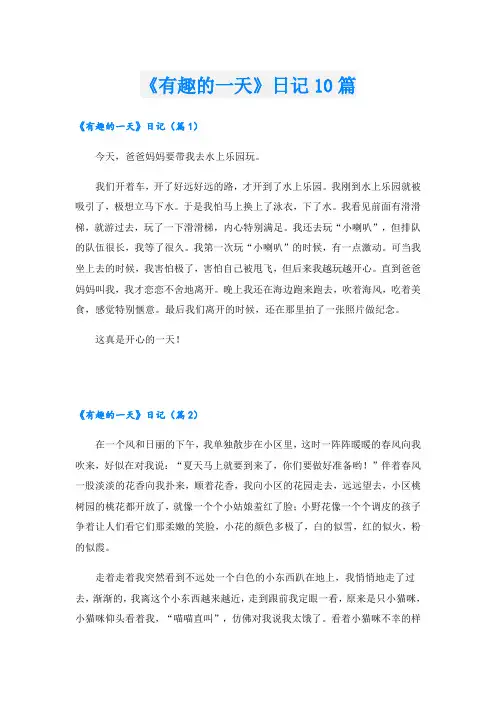 《有趣的一天》日记10篇

《有趣的一天》日记（篇1）

今天，爸爸妈妈要带我去水上乐园玩。

我们开着车，开了好远好远的路，才开到了水上乐园。我刚到水上乐园就被吸引了，极想立马下水。于是我怕马上换上了泳衣，下了水。我看见前面有滑滑梯，就游过去，玩了一下滑滑梯，内心特别满足。我还去玩“小喇叭”，但排队的队伍很长，我等了很久。我第一次玩“小喇叭”的时候，有一点激动。可当我坐上去的时候，我害怕极了，害怕自己被甩飞，但后来我越玩越开心。直到爸爸妈妈叫我，我才恋恋不舍地离开。晚上我还在海边跑来跑去，吹着海风，吃着美食，感觉特别惬意。最后我们离开的时候，还在那里拍了一张照片做纪念。

这真是开心的一天！

《有趣的一天》日记（篇2）

在一个风和日丽的下午，我单独散步在小区里，这时一阵阵暖暖的春风向我吹来，好似在对我说：“夏天马上就要到来了，你们要做好准备哟！”伴着春风一股淡淡的花香向我扑来，顺着花香，我向小区的花园走去，远远望去，小区桃树园的桃花都开放了，就像一个个小姑娘羞红了脸；小野花像一个个调皮的孩子争着让人们看它们那柔嫩的笑脸，小花的颜色多极了，白的似雪，红的似火，粉的似霞。

走着走着我突然看到不远处一个白色的小东西趴在地上，我悄悄地走了过去，渐渐的，我离这个小东西越来越近，走到跟前我定眼一看，原来是只小猫咪，小猫咪仰头看着我，“喵喵直叫”，仿佛对我说我太饿了。看着小猫咪不幸的样